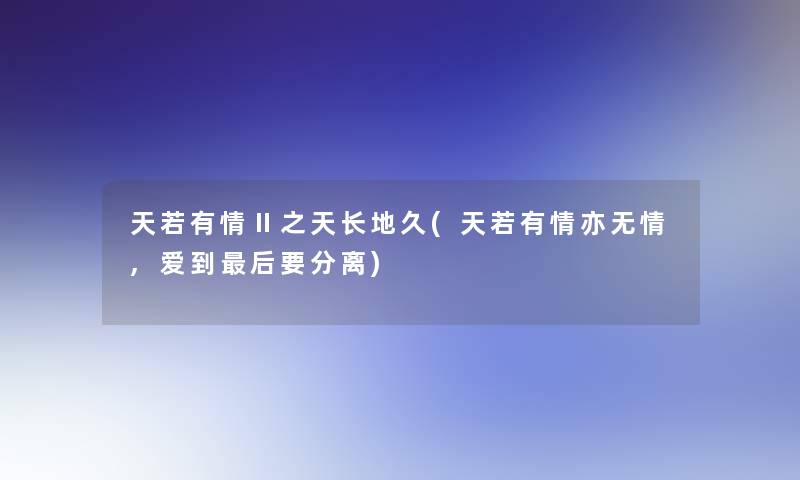 天若有情II之天长地久(天若有情亦无情，爱到最后要分离)